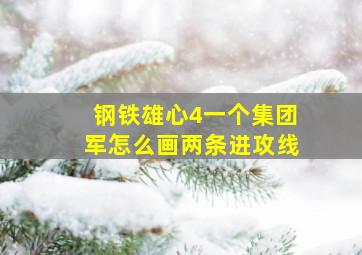 钢铁雄心4一个集团军怎么画两条进攻线